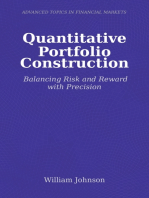 ADVANCED TOPICS IN FINANCIAL MARKETS

Quantitative Portfolio Construction

Balancing Risk and Reward with Precision

William Johnson